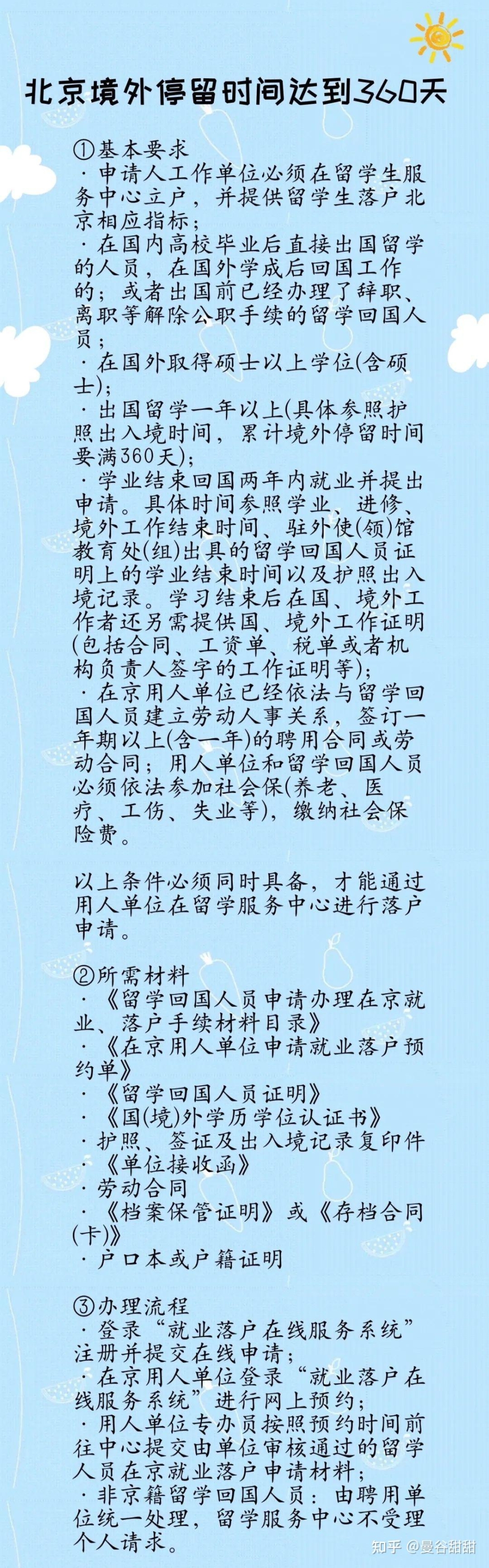 北京境外停留时间达到360天

①基本要求
· 申请人工作单位必须在留学生服务中心立户，并提供留学生落户北京相应指标；
· 在国内高校毕业后直接出国留学的人员，在国外学成后回国工作的；或者出国前已经办理了辞职、离职等解除公职手续的留学回国人员；
· 在国外取得硕士以上学位(含硕士)；
· 出国留学一年以上(具体参照护照出入境时间，累计境外停留时间要满360天)；
· 学业结束回国两年内就业并提出申请。具体时间参照学业、进修、境外工作结束时间、驻外使(领)馆教育处(组)出具的留学回国人员证明上的学业结束时间以及护照出入境记录。学习结束后在国、境外工作者还另需提供国、境外工作证明(包括合同、工资单、税单或者机构负责人签字的工作证明等)；
· 在京用人单位已经依法与留学回国人员建立劳动人事关系，签订一年期以上(含一年)的聘用合同或劳动合同；用人单位和留学回国人员必须依法参加社会保(养老、医疗、工伤、失业等)，缴纳社会保险费。

以上条件必须同时具备，才能通过用人单位在留学服务中心进行落户申请。

②所需材料
· 《留学回国人员申请办理在京就业、落户手续材料目录》
· 《在京用人单位申请就业落户预约单》
· 《留学回国人员证明》
· 《国(境)外学历学位认证书》
· 护照、签证及出入境记录复印件
· 《单位接收函》
· 劳动合同
· 《档案保管证明》或《存档合同(卡)》
· 户口本或户籍证明

③办理流程
· 登录“就业落户在线服务系统”注册并提交在线申请；
· 在京用人单位登录“就业落户在线服务系统”进行网上预约；
· 用人单位专办员按照预约时间前往中心提交由单位审核通过的留学人员在京就业落户申请材料；
· 非京籍留学回国人员：由聘用单位统一处理，留学服务中心不受理个人请求。

知乎 @曼谷甜甜